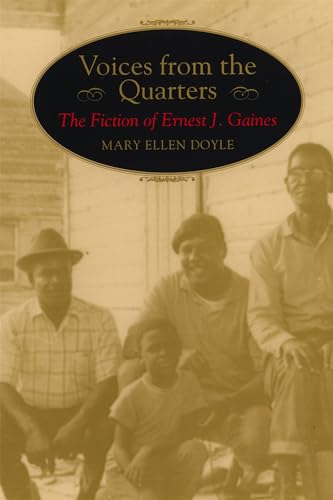 Voices from the Quarters

The Fiction of Ernest J. Gaines

MARY ELLEN DOYLE